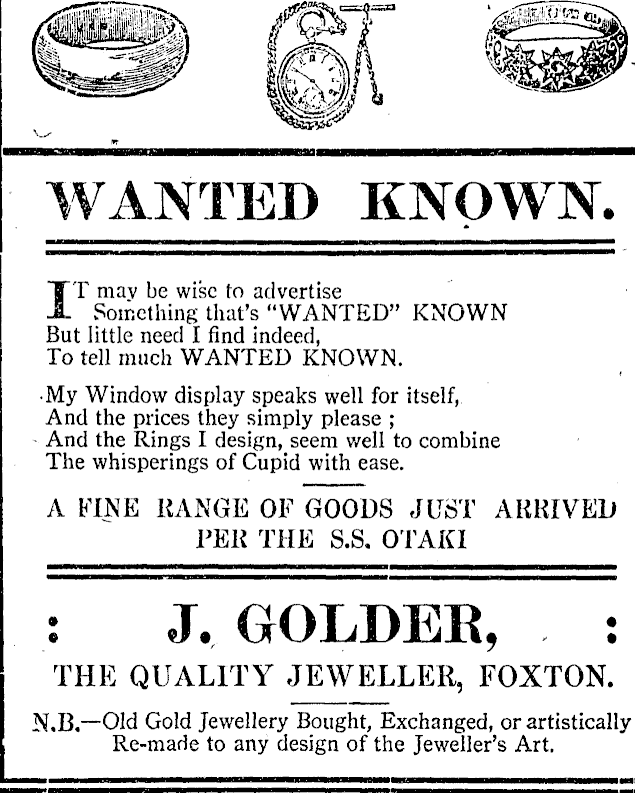 WANTED KNOWN.

IT may be wise to advertise
Something that's "WANTED" KNOWN
But little need I find indeed,
To tell much WANTED KNOWN.

My Window display speaks well for itself,
And the prices they simply please ;
And the Rings I design, seem well to combine
The whisperings of Cupid with ease.

A FINE RANGE OF GOODS JUST ARRIVED
PER THE S.S. OTAKI

: J. GOLDER, :

THE QUALITY JEWELLER, FOXTON.

N.B.—Old Gold Jewellery Bought, Exchanged, or artistically Re-made to any design of the Jeweller's Art.